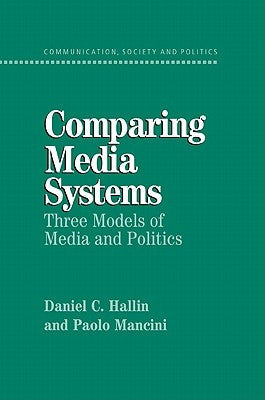 COMMUNICATION, SOCIETY AND POLITICS

Comparing Media Systems

Three Models of Media and Politics

Daniel C. Hallin and Paolo Mancini